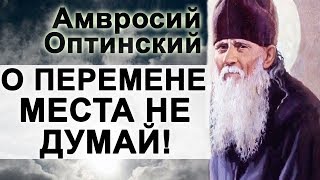 Амвросий Оптинский

О ПЕРЕМЕНЕ МЕСТА НЕ ДУМАЙ!